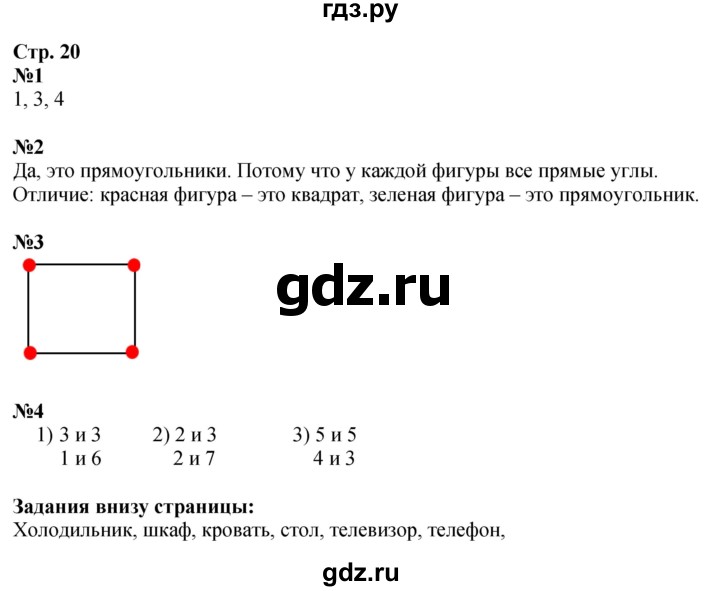 гдз.ру

Стр. 20
№1
1, 3, 4

№2
Да, это прямоугольники. Потому что у каждой фигуры все прямые углы.
Отличие: красная фигура – это квадрат, зеленая фигура – это прямоугольник.

№3

gdz.ru

№4
1) 3 и 3
1 и 6
2) 2 и 3
2 и 7
3) 5 и 5
4 и 3

Задания внизу страницы:
Холодильник, шкаф, кровать, стол, телевизор, телефон,

gdz.ru